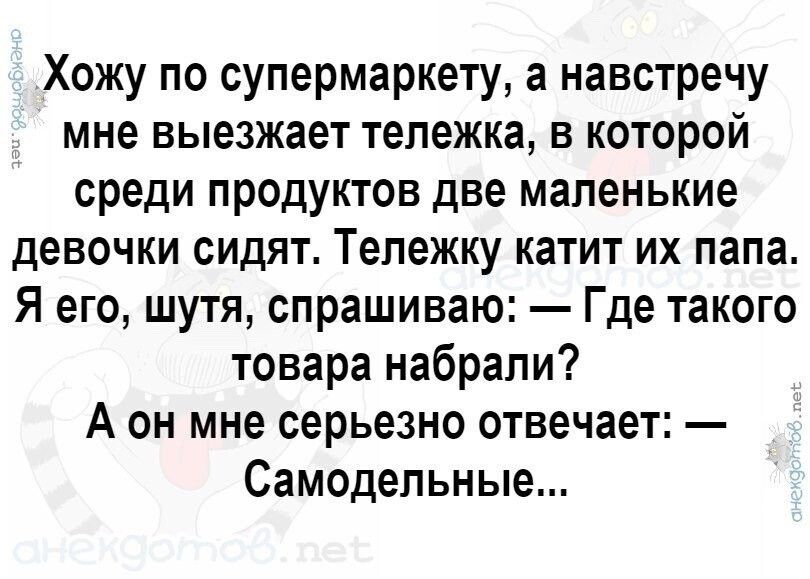 анекдотов.net

Хожу по супермаркету, а навстречу мне выезжает тележка, в которой среди продуктов две маленькие девочки сидят. Тележку катит их папа. Я его, шутя, спрашиваю: — Где такого товара набрали?
А он мне серьезно отвечает: — Самодельные...

анекдотов.net

анекдотов.net

анекдотов.net